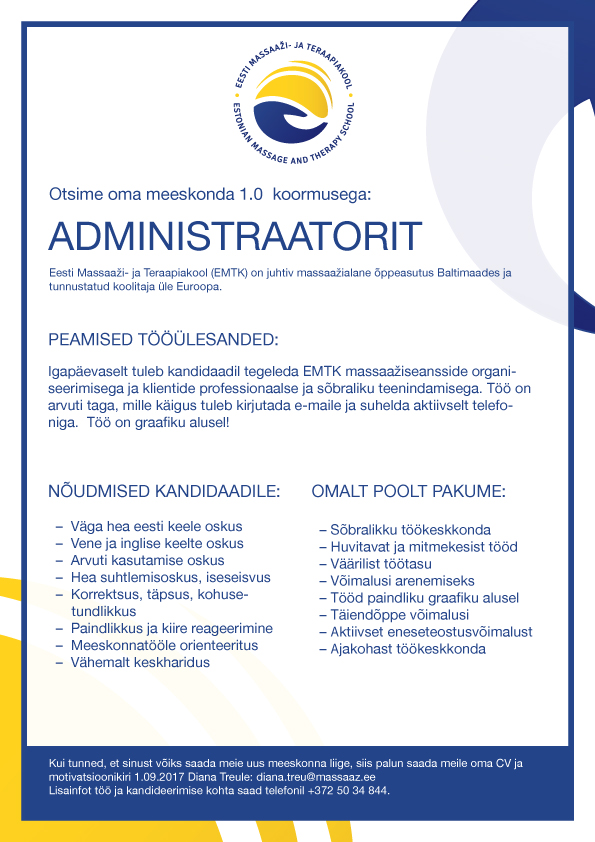 EESTI MASSAAŽI- JA TERAAPIAKOOL
ESTONIAN MASSAGE AND THERAPY SCHOOL

Otsime oma meeskonda 1.0 koormusega:

ADMINISTRAATORIT

Eesti Massaaži- ja Teraapiakool (EMTK) on juhtiv massaažialane õppeasutus Baltimaades ja tunnustatud koolitaja üle Euroopa.

PEAMISED TÖÖÜLESANDED:

Igapäevaselt tuleb kandidaadil tegeleda EMTK massaažiseansside organiseerimisega ja klientide professionaalse ja sõbraliku teenindamisega. Töö on arvuti taga, mille käigus tuleb kirjutada e-maile ja suhelda aktiivselt telefoniga. Töö on graafiku alusel!

NÕUDMISED KANDIDAADILE:

– Väga hea eesti keele oskus
– Vene ja inglise keelte oskus
– Arvuti kasutamise oskus
– Hea suhtlemisoskus, iseseisvus
– Korrektsus, täpsus, kohusetundlikkus
– Paindlikkus ja kiire reageerimine
– Meeskonnatööle orienteeritus
– Vähemalt keskharidus

OMALT POOLT PAKUME:

– Sõbralikku töökeskkonda
– Huvitavat ja mitmekesist tööd
– Väärilist töötasu
– Võimalusi arenemiseks
– Tööd paindliku graafiku alusel
– Täiendõppe võimalusi
– Aktiivset eneseteostusvõimalust
– Ajakohast töökeskkonda

Kui tunned, et sinust võiks saada meie uus meeskonna liige, siis palun saada meile oma CV ja motivatsioonikiri 1.09.2017 Diana Treule: diana.treu@massaaz.ee
Lisainfot töö ja kandideerimise kohta saad telefonil +372 50 34 844.